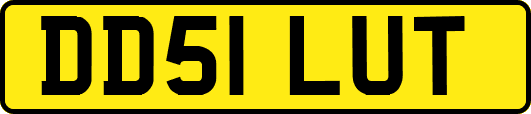 DD51 LUT